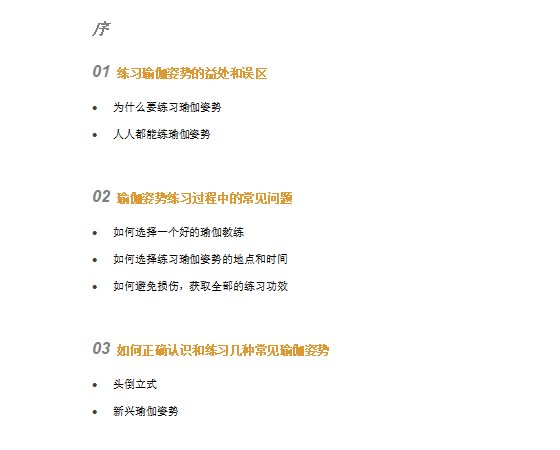 序

01 练习瑜伽姿势的益处和误区

• 为什么要练习瑜伽姿势
• 人人都能练瑜伽姿势

02 瑜伽姿势练习过程中的常见问题

• 如何选择一个好的瑜伽教练
• 如何选择练习瑜伽姿势的地点和时间
• 如何避免损伤，获取全部的练习功效

03 如何正确认识和练习几种常见瑜伽姿势

• 头倒立式
• 新兴瑜伽姿势